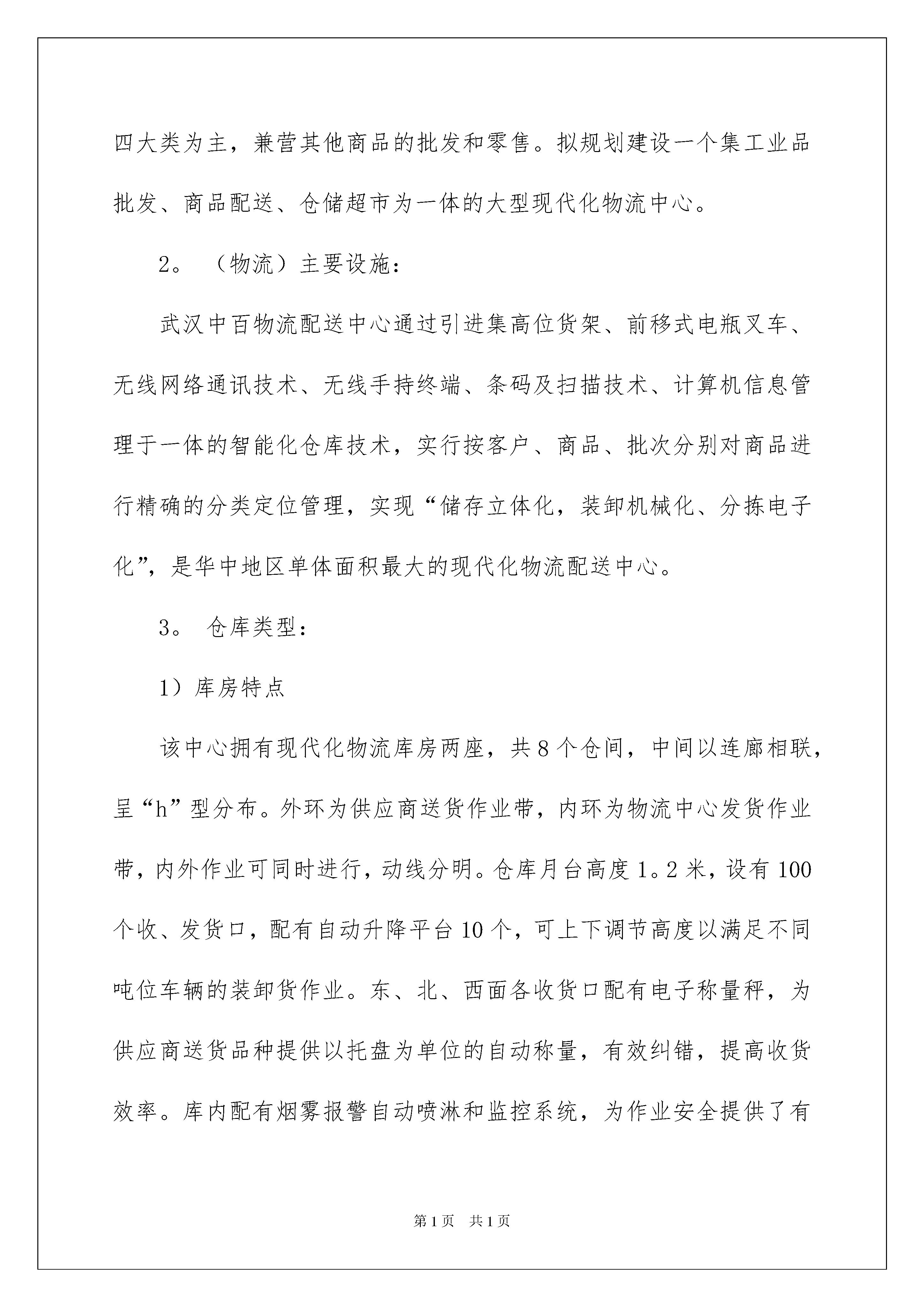 四大类为主，兼营其他商品的批发和零售。拟规划建设一个集工业品批发、商品配送、仓储超市为一体的大型现代化物流中心。

2。（物流）主要设施：

武汉中百物流配送中心通过引进集高位货架、前移式电瓶叉车、无线网络通讯技术、无线手持终端、条码及扫描技术、计算机信息管理于一体的智能化仓库技术，实行按客户、商品、批次分别对商品进行精确的分类定位管理，实现“储存立体化，装卸机械化、分拣电子化”，是华中地区单体面积最大的现代化物流配送中心。

3。仓库类型：

1）库房特点

该中心拥有现代化物流库房两座，共8个仓间，中间以连廊相联，呈“h”型分布。外环为供应商送货作业带，内环为物流中心发货作业带，内外作业可同时进行，动线分明。仓库月台高度1。2米，设有100个收、发货口，配有自动升降平台10个，可上下调节高度以满足不同吨位车辆的装卸货作业。东、北、西面各收货口配有电子称量秤，为供应商送货品种提供以托盘为单位的自动称量，有效纠错，提高收货效率。库内配有烟雾报警自动喷淋和监控系统，为作业安全提供了有

第1页 共1页